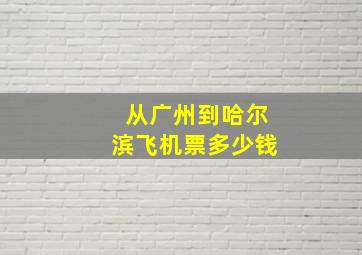 从广州到哈尔滨飞机票多少钱